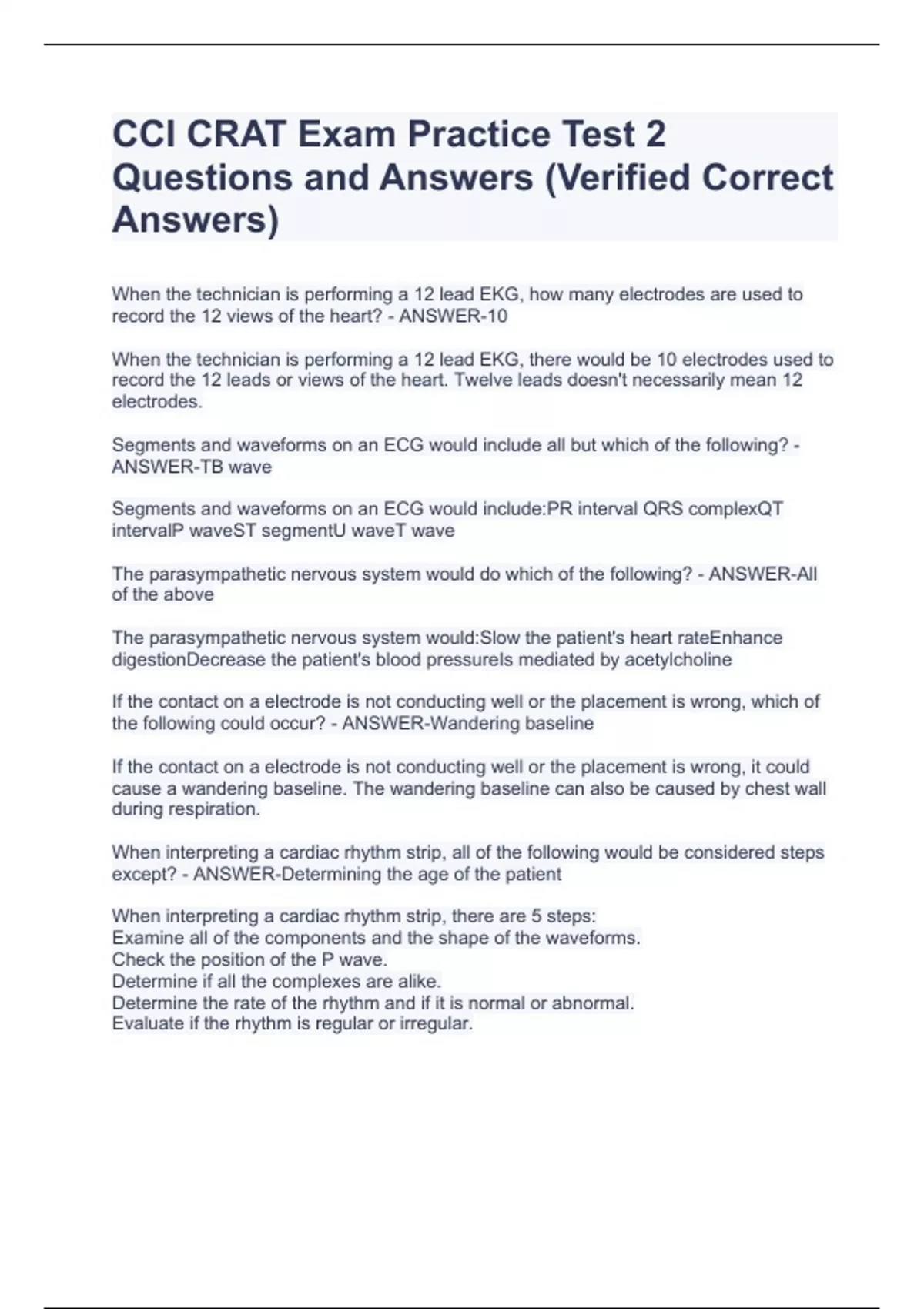 CCI CRAT Exam Practice Test 2 Questions and Answers (Verified Correct Answers)

When the technician is performing a 12 lead EKG, how many electrodes are used to record the 12 views of the heart? - ANSWER-10

When the technician is performing a 12 lead EKG, there would be 10 electrodes used to record the 12 leads or views of the heart. Twelve leads doesn't necessarily mean 12 electrodes.

Segments and waveforms on an ECG would include all but which of the following? - ANSWER-TB wave

Segments and waveforms on an ECG would include:PR interval QRS complexQT intervalP waveST segmentU waveT wave

The parasympathetic nervous system would do which of the following? - ANSWER-All of the above

The parasympathetic nervous system would:Slow the patient's heart rateEnhance digestionDecrease the patient's blood pressureIs mediated by acetylcholine

If the contact on a electrode is not conducting well or the placement is wrong, which of the following could occur? - ANSWER-Wandering baseline

If the contact on a electrode is not conducting well or the placement is wrong, it could cause a wandering baseline. The wandering baseline can also be caused by chest wall during respiration.

When interpreting a cardiac rhythm strip, all of the following would be considered steps except? - ANSWER-Determining the age of the patient

When interpreting a cardiac rhythm strip, there are 5 steps:
Examine all of the components and the shape of the waveforms.
Check the position of the P wave.
Determine if all the complexes are alike.
Determine the rate of the rhythm and if it is normal or abnormal.
Evaluate if the rhythm is regular or irregular.